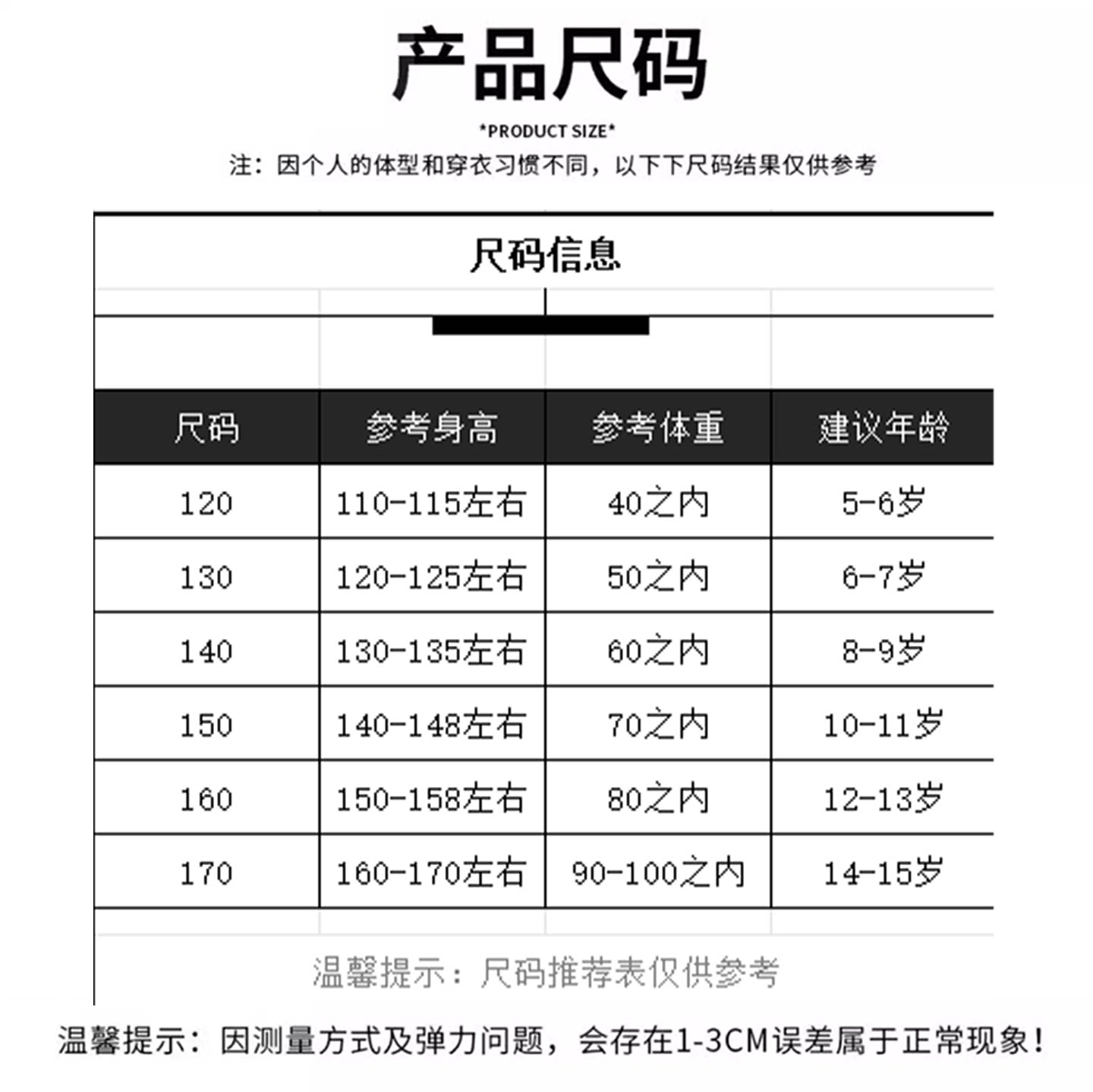 产品尺码

*PRODUCT SIZE*

注：因个人的体型和穿衣习惯不同，以下下尺码结果仅供参考

尺码信息

| 尺码 | 参考身高 | 参考体重 | 建议年龄 |
|---|---|---|---|
| 120 | 110-115左右 | 40之内 | 5-6岁 |
| 130 | 120-125左右 | 50之内 | 6-7岁 |
| 140 | 130-135左右 | 60之内 | 8-9岁 |
| 150 | 140-148左右 | 70之内 | 10-11岁 |
| 160 | 150-158左右 | 80之内 | 12-13岁 |
| 170 | 160-170左右 | 90-100之内 | 14-15岁 |

温馨提示：尺码推荐表仅供参考

温馨提示：因测量方式及弹力问题，会存在1-3CM误差属于正常现象！